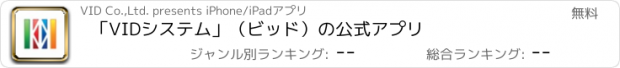 VID Co.,Ltd. presents iPhone/iPadアプリ

無料

「VIDシステム」（ビッド）の公式アプリ

ジャンル別ランキング: --

総合ランキング: --